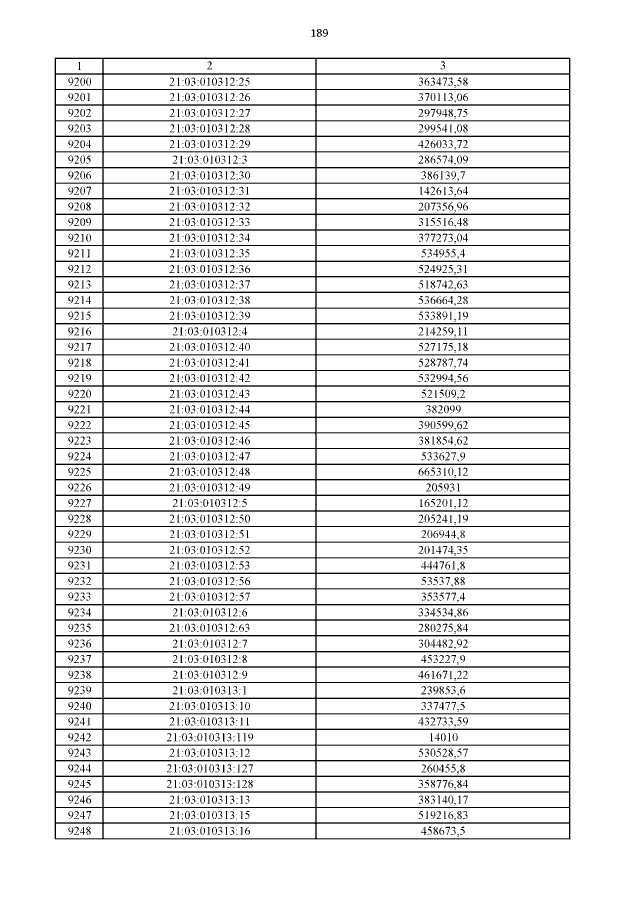 189

| 1 | 2 | 3 |
|---|---|---|
| 9200 | 21:03:010312:25 | 363473,58 |
| 9201 | 21:03:010312:26 | 370113,06 |
| 9202 | 21:03:010312:27 | 297948,75 |
| 9203 | 21:03:010312:28 | 299541,08 |
| 9204 | 21:03:010312:29 | 426033,72 |
| 9205 | 21:03:010312:3 | 286574,09 |
| 9206 | 21:03:010312:30 | 386139,7 |
| 9207 | 21:03:010312:31 | 142613,64 |
| 9208 | 21:03:010312:32 | 207356,96 |
| 9209 | 21:03:010312:33 | 315516,48 |
| 9210 | 21:03:010312:34 | 377273,04 |
| 9211 | 21:03:010312:35 | 534955,4 |
| 9212 | 21:03:010312:36 | 524925,31 |
| 9213 | 21:03:010312:37 | 518742,63 |
| 9214 | 21:03:010312:38 | 536664,28 |
| 9215 | 21:03:010312:39 | 533891,19 |
| 9216 | 21:03:010312:4 | 214259,11 |
| 9217 | 21:03:010312:40 | 527175,18 |
| 9218 | 21:03:010312:41 | 528787,74 |
| 9219 | 21:03:010312:42 | 532994,56 |
| 9220 | 21:03:010312:43 | 521509,2 |
| 9221 | 21:03:010312:44 | 382099 |
| 9222 | 21:03:010312:45 | 390599,62 |
| 9223 | 21:03:010312:46 | 381854,62 |
| 9224 | 21:03:010312:47 | 533627,9 |
| 9225 | 21:03:010312:48 | 665310,12 |
| 9226 | 21:03:010312:49 | 205931 |
| 9227 | 21:03:010312:5 | 165201,12 |
| 9228 | 21:03:010312:50 | 205241,19 |
| 9229 | 21:03:010312:51 | 206944,8 |
| 9230 | 21:03:010312:52 | 201474,35 |
| 9231 | 21:03:010312:53 | 444761,8 |
| 9232 | 21:03:010312:56 | 53537,88 |
| 9233 | 21:03:010312:57 | 353577,4 |
| 9234 | 21:03:010312:6 | 334534,86 |
| 9235 | 21:03:010312:63 | 280275,84 |
| 9236 | 21:03:010312:7 | 304482,92 |
| 9237 | 21:03:010312:8 | 453227,9 |
| 9238 | 21:03:010312:9 | 461671,22 |
| 9239 | 21:03:010313:1 | 239853,6 |
| 9240 | 21:03:010313:10 | 337477,5 |
| 9241 | 21:03:010313:11 | 432733,59 |
| 9242 | 21:03:010313:119 | 14010 |
| 9243 | 21:03:010313:12 | 530528,57 |
| 9244 | 21:03:010313:127 | 260455,8 |
| 9245 | 21:03:010313:128 | 358776,84 |
| 9246 | 21:03:010313:13 | 383140,17 |
| 9247 | 21:03:010313:15 | 519216,83 |
| 9248 | 21:03:010313:16 | 458673,5 |